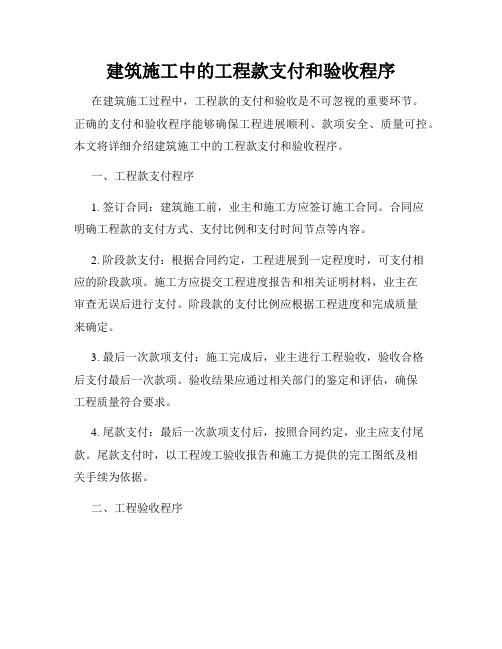 建筑施工中的工程款支付和验收程序

在建筑施工过程中，工程款的支付和验收是不可忽视的重要环节。正确的支付和验收程序能够确保工程进展顺利、款项安全、质量可控。本文将详细介绍建筑施工中的工程款支付和验收程序。

一、工程款支付程序

1. 签订合同：建筑施工前，业主和施工方应签订施工合同。合同应明确工程款的支付方式、支付比例和支付时间节点等内容。

2. 阶段款支付：根据合同约定，工程进展到一定程度时，可支付相应的阶段款项。施工方应提交工程进度报告和相关证明材料，业主在审查无误后进行支付。阶段款的支付比例应根据工程进度和完成质量来确定。

3. 最后一次款项支付：施工完成后，业主进行工程验收，验收合格后支付最后一次款项。验收结果应通过相关部门的鉴定和评估，确保工程质量符合要求。

4. 尾款支付：最后一次款项支付后，按照合同约定，业主应支付尾款。尾款支付时，以工程竣工验收报告和施工方提供的完工图纸及相关手续为依据。

二、工程验收程序